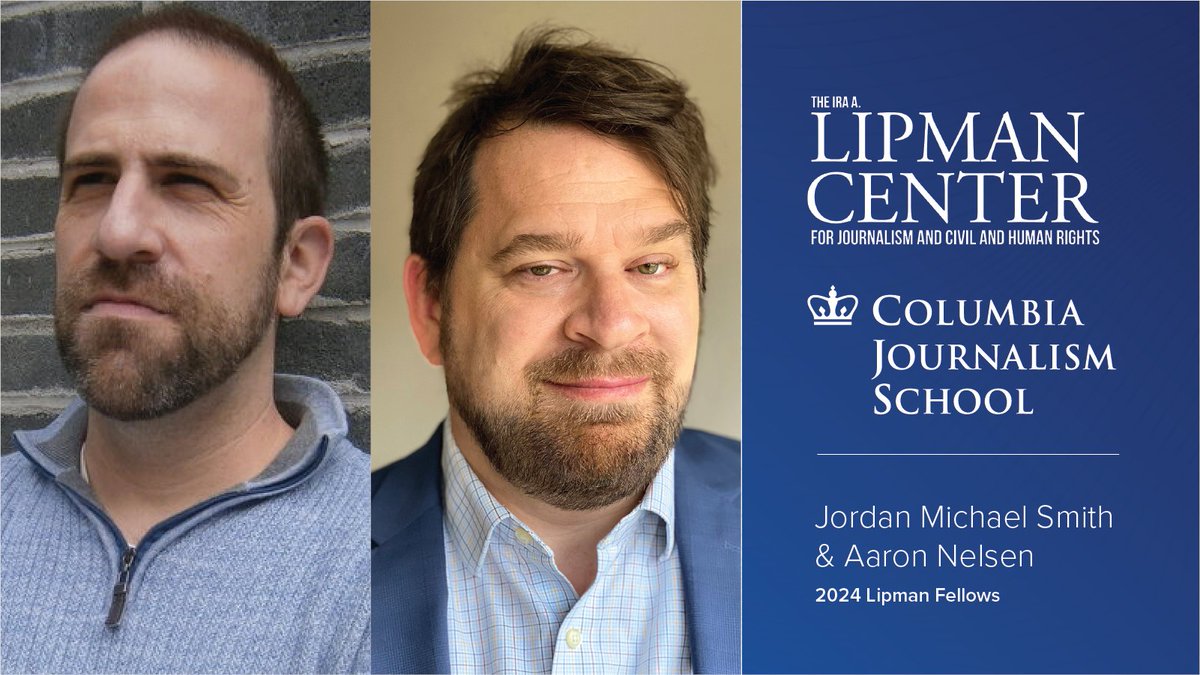 THE IRA A.
LIPMAN CENTER
FOR JOURNALISM AND CIVIL AND HUMAN RIGHTS

COLUMBIA JOURNALISM SCHOOL

Jordan Michael Smith & Aaron Nelsen
2024 Lipman Fellows